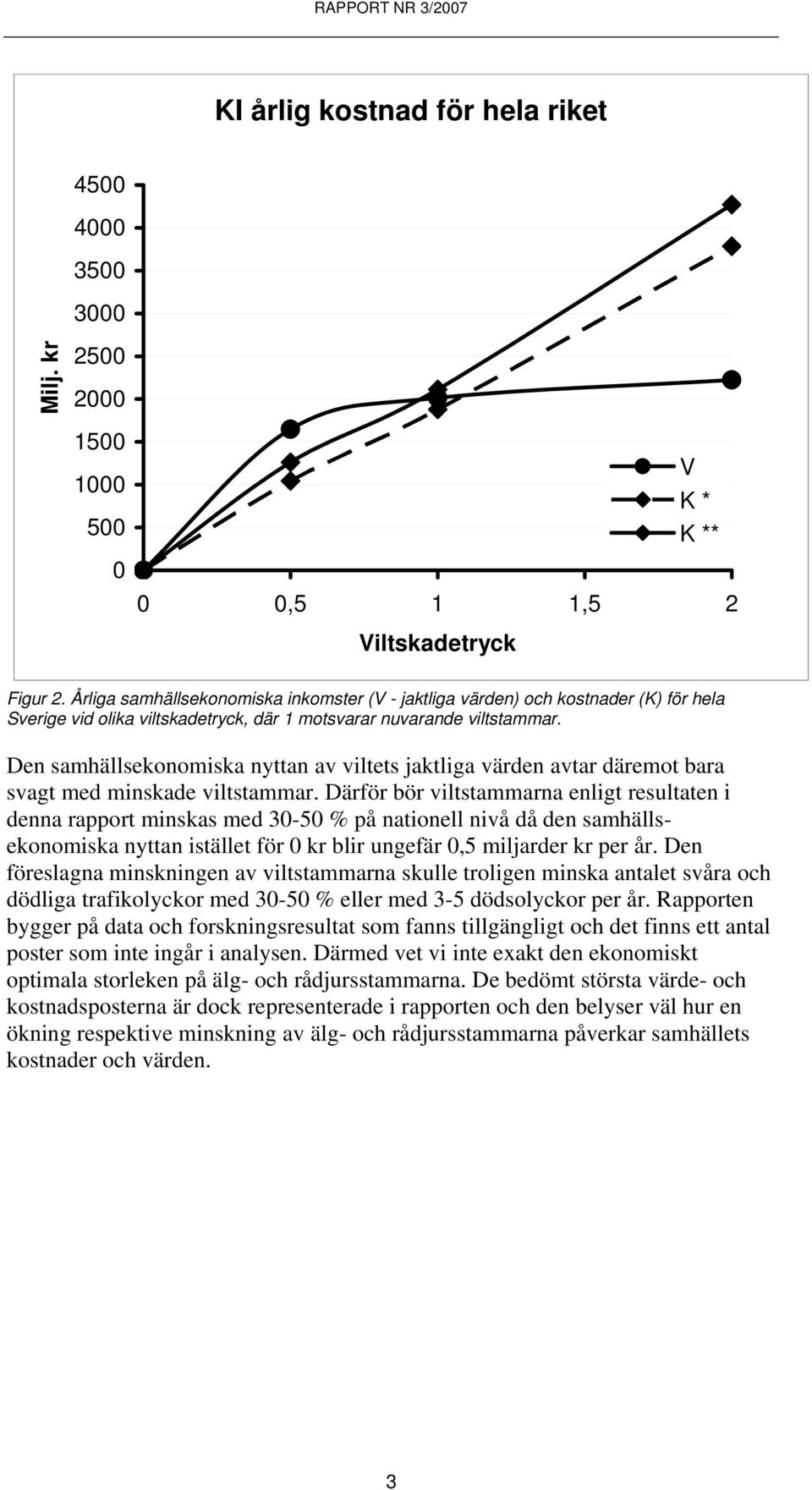 RAPPORT NR 3/2007

KI årlig kostnad för hela riket

Milj. kr

4500
4000
3500
3000
2500
2000
1500
1000
500
0

0 0,5 1 1,5 2

Viltskadetryck

V
K *
K **

Figur 2. Årliga samhällsekonomiska inkomster (V - jaktliga värden) och kostnader (K) för hela Sverige vid olika viltskadetryck, där 1 motsvarar nuvarande viltstammar.

Den samhällsekonomiska nyttan av viltets jaktliga värden avtar däremot bara svagt med minskade viltstammar. Därför bör viltstammarna enligt resultaten i denna rapport minskas med 30-50 % på nationell nivå då den samhällsekonomiska nyttan istället för 0 kr blir ungefär 0,5 miljarder kr per år. Den föreslagna minskningen av viltstammarna skulle troligen minska antalet svåra och dödliga trafikolyckor med 30-50 % eller med 3-5 dödsolyckor per år. Rapporten bygger på data och forskningsresultat som fanns tillgängligt och det finns ett antal poster som inte ingår i analysen. Därmed vet vi inte exakt den ekonomiskt optimala storleken på älg- och rådjursstammarna. De bedömt största värde- och kostnadsposterna är dock representerade i rapporten och den belyser väl hur en ökning respektive minskning av älg- och rådjursstammarna påverkar samhällets kostnader och värden.

3